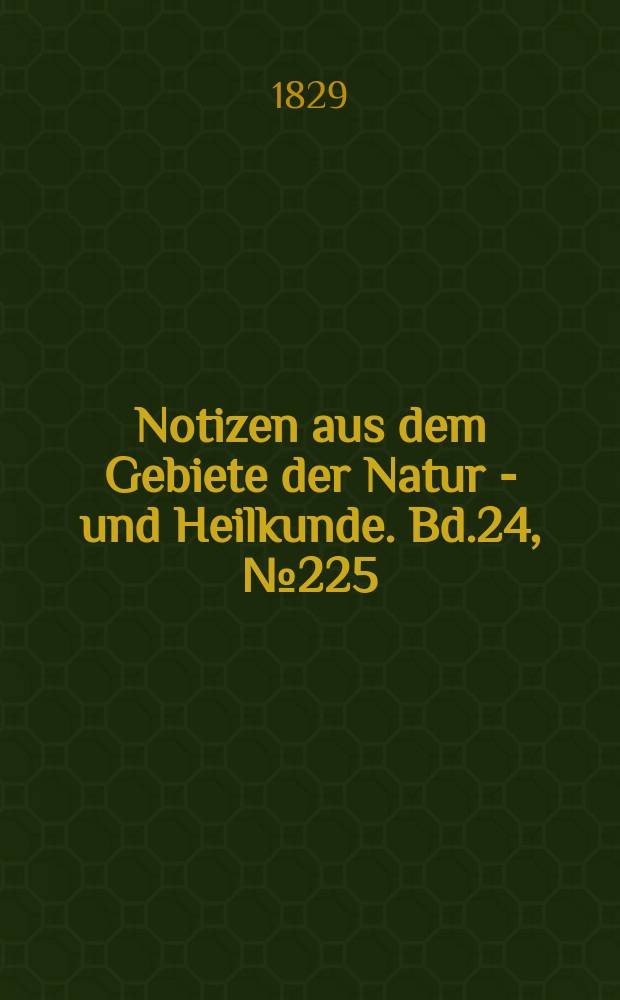 1829

Notizen aus dem Gebiete der Natur - und Heilkunde. Bd.24, №225